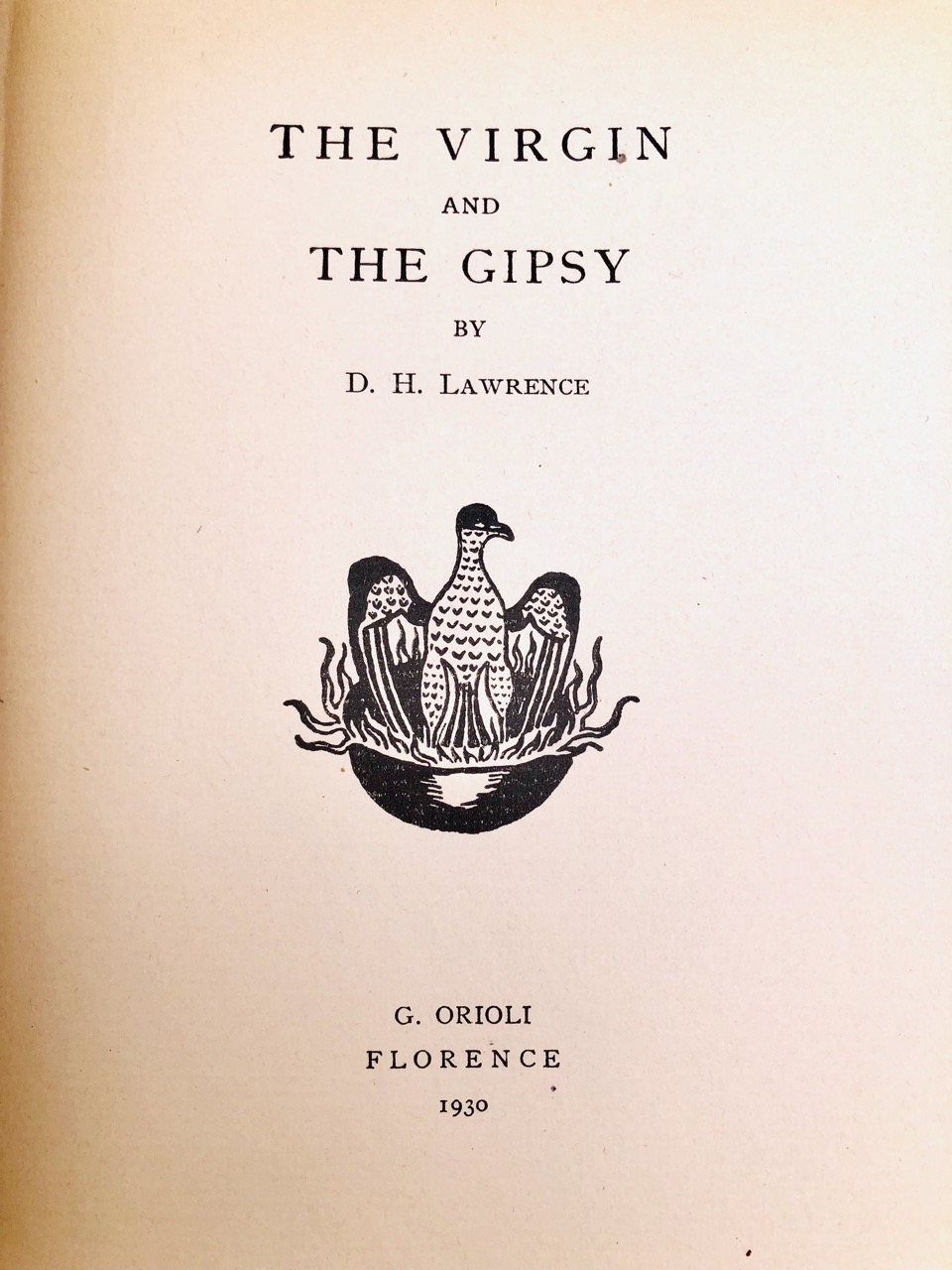 THE VIRGIN

AND

THE GIPSY

BY

D. H. LAWRENCE

G. ORIOLI

FLORENCE

1930